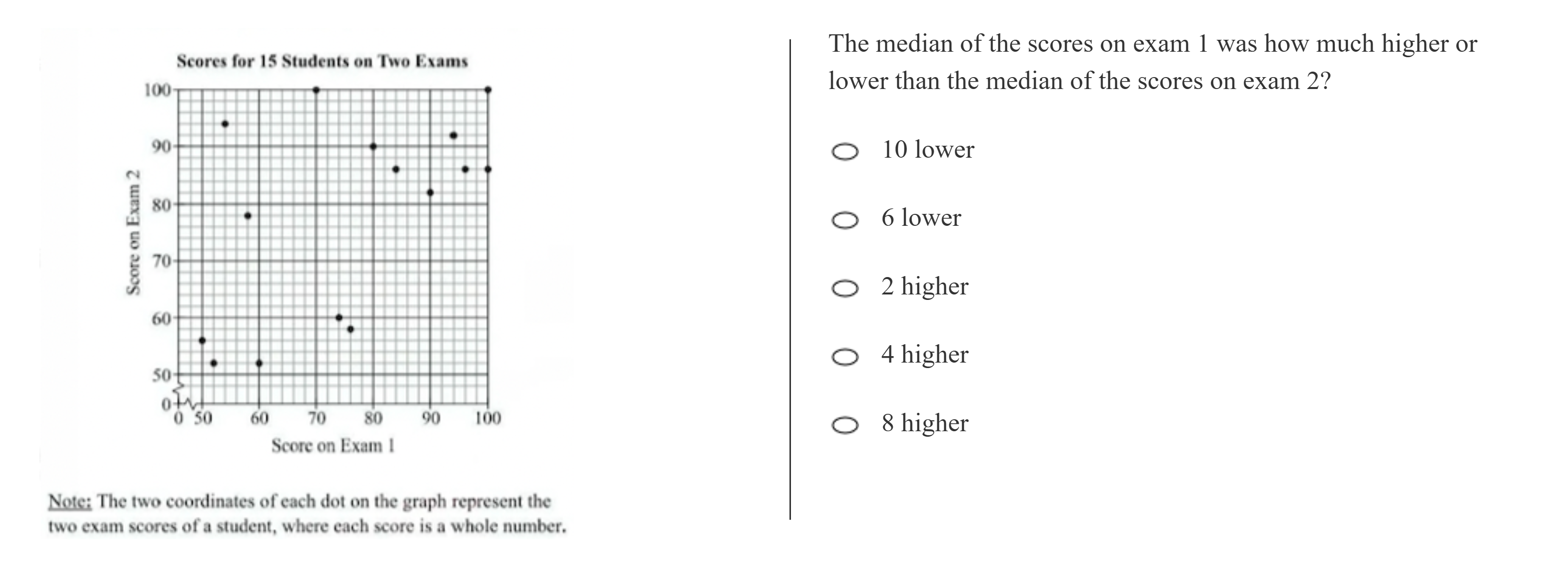 Scores for 15 Students on Two Exams

Score on Exam 2

100
90
80
70
60
50
0

0 50 60 70 80 90 100

Score on Exam 1

Note: The two coordinates of each dot on the graph represent the two exam scores of a student, where each score is a whole number.

The median of the scores on exam 1 was how much higher or lower than the median of the scores on exam 2?

10 lower

6 lower

2 higher

4 higher

8 higher